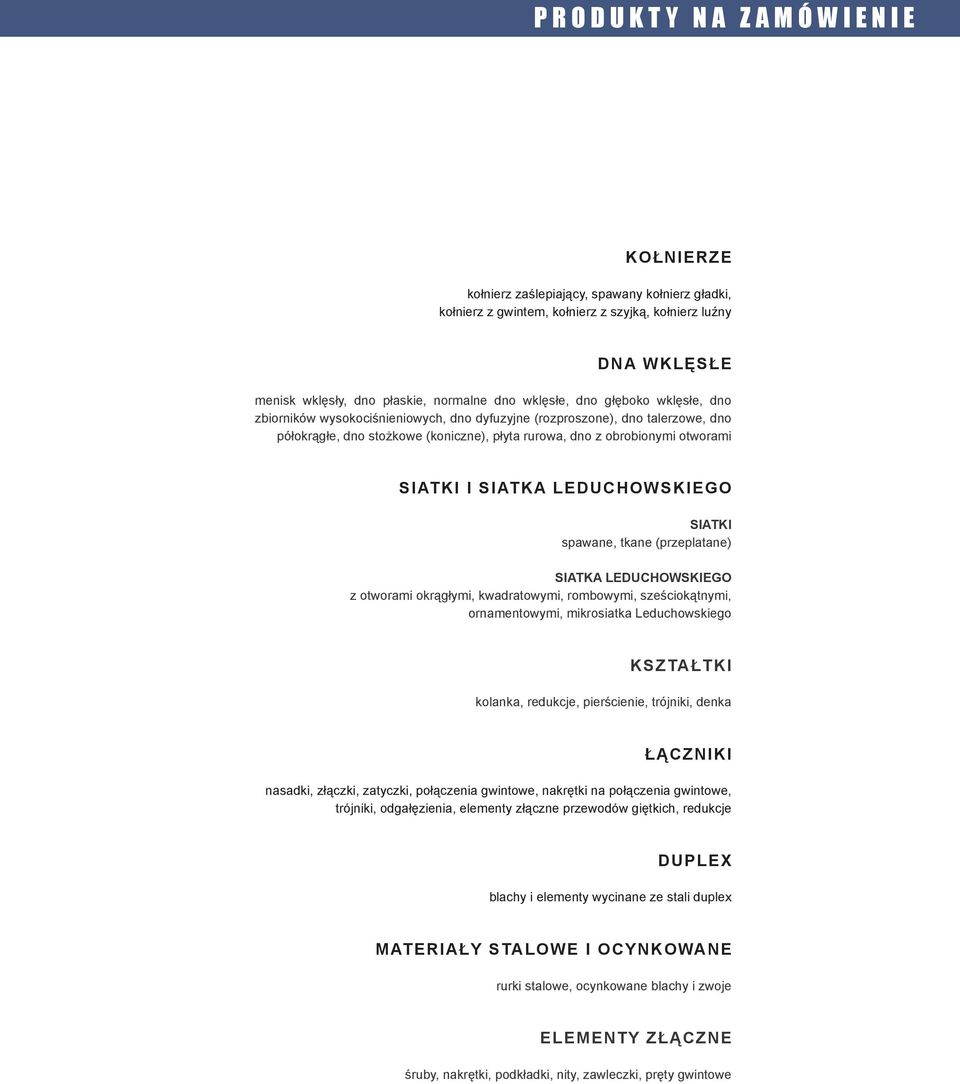 PRODUKTY NA ZAMÓWIENIE

KOŁNIERZE

kołnierz zaślepiający, spawany kołnierz gładki, kołnierz z gwintem, kołnierz z szyjką, kołnierz luźny

DNA WKLĘSŁE

menisk wklęsły, dno płaskie, normalne dno wklęsłe, dno głęboko wklęsłe, dno zbiorników wysokociśnieniowych, dno dyfuzyjne (rozproszone), dno talerzowe, dno półokrągłe, dno stożkowe (koniczne), płyta rurowa, dno z obrobionymi otworami

SIATKI I SIATKA LEDUCHOWSKIEGO

SIATKI
spawane, tkane (przeplatane)

SIATKA LEDUCHOWSKIEGO
z otworami okrągłymi, kwadratowymi, rombowymi, sześciokątnymi, ornamentowymi, mikrosiatka Leduchowskiego

KSZTAŁTKI

kolanka, redukcje, pierścienie, trójniki, denka

ŁĄCZNIKI

nasadki, złączki, zatyczki, połączenia gwintowe, nakrętki na połączenia gwintowe, trójniki, odgałęzienia, elementy złączne przewodów giętkich, redukcje

DUPLEX

blachy i elementy wycinane ze stali duplex

MATERIAŁY STALOWE I OCYNKOWANE

rurki stalowe, ocynkowane blachy i zwoje

ELEMENTY ZŁĄCZNE

śruby, nakrętki, podkładki, nity, zawleczki, pręty gwintowe